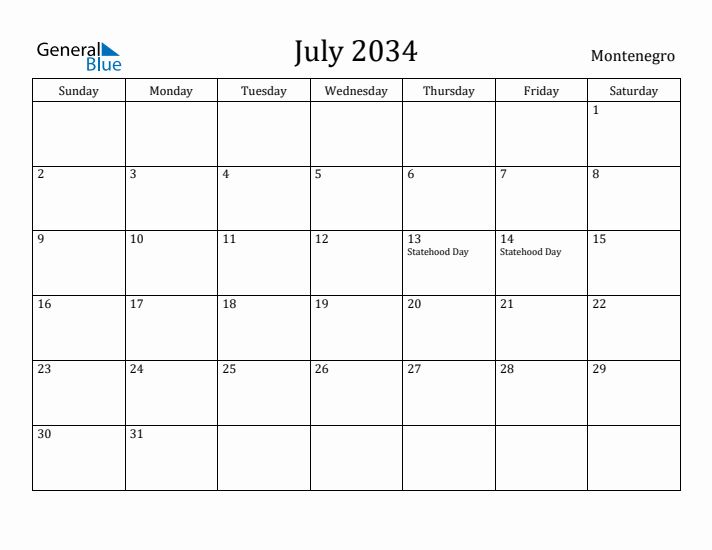 General Blue

July 2034

Montenegro

| Sunday | Monday | Tuesday | Wednesday | Thursday | Friday | Saturday |
|---|---|---|---|---|---|---|
| | | | | | | 1 |
| 2 | 3 | 4 | 5 | 6 | 7 | 8 |
| 9 | 10 | 11 | 12 | 13 Statehood Day | 14 Statehood Day | 15 |
| 16 | 17 | 18 | 19 | 20 | 21 | 22 |
| 23 | 24 | 25 | 26 | 27 | 28 | 29 |
| 30 | 31 | | | | | |